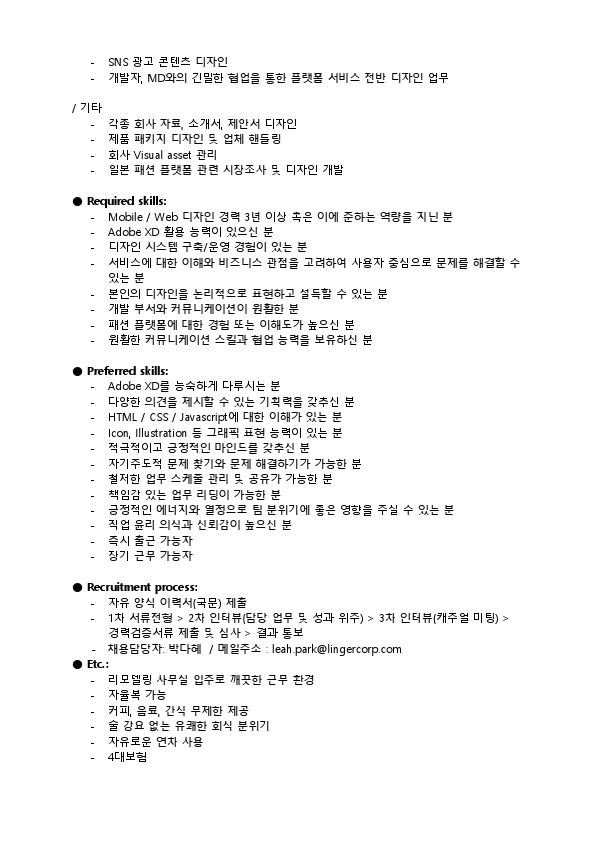 - SNS 광고 콘텐츠 디자인
- 개발자, MD와의 긴밀한 협업을 통한 플랫폼 서비스 전반 디자인 업무

/ 기타
- 각종 회사 자료, 소개서, 제안서 디자인
- 제품 패키지 디자인 및 업체 핸들링
- 회사 Visual asset 관리
- 일본 패션 플랫폼 관련 시장조사 및 디자인 개발

● Required skills:
- Mobile / Web 디자인 경력 3년 이상 혹은 이에 준하는 역량을 지닌 분
- Adobe XD 활용 능력이 있으신 분
- 디자인 시스템 구축/운영 경험이 있는 분
- 서비스에 대한 이해와 비즈니스 관점을 고려하여 사용자 중심으로 문제를 해결할 수 있는 분
- 본인의 디자인을 논리적으로 표현하고 설득할 수 있는 분
- 개발 부서와 커뮤니케이션이 원활한 분
- 패션 플랫폼에 대한 경험 또는 이해도가 높으신 분
- 원활한 커뮤니케이션 스킬과 협업 능력을 보유하신 분

● Preferred skills:
- Adobe XD를 능숙하게 다루시는 분
- 다양한 의견을 제시할 수 있는 기획력을 갖추신 분
- HTML / CSS / Javascript에 대한 이해가 있는 분
- Icon, Illustration 등 그래픽 표현 능력이 있는 분
- 적극적이고 긍정적인 마인드를 갖추신 분
- 자기주도적 문제 찾기와 문제 해결하기가 가능한 분
- 철저한 업무 스케줄 관리 및 공유가 가능한 분
- 책임감 있는 업무 리딩이 가능한 분
- 긍정적인 에너지와 열정으로 팀 분위기에 좋은 영향을 주실 수 있는 분
- 직업 윤리 의식과 신뢰감이 높으신 분
- 즉시 출근 가능자
- 장기 근무 가능자

● Recruitment process:
- 자유 양식 이력서(국문) 제출
- 1차 서류전형 > 2차 인터뷰(담당 업무 및 성과 위주) > 3차 인터뷰(캐주얼 미팅) > 경력검증서류 제출 및 심사 > 결과 통보
- 채용담당자: 박다혜 / 메일주소 : leah.park@lingercorp.com

● Etc.:
- 리모델링 사무실 입주로 깨끗한 근무 환경
- 자율복 가능
- 커피, 음료, 간식 무제한 제공
- 술 강요 없는 유쾌한 회식 분위기
- 자유로운 연차 사용
- 4대보험